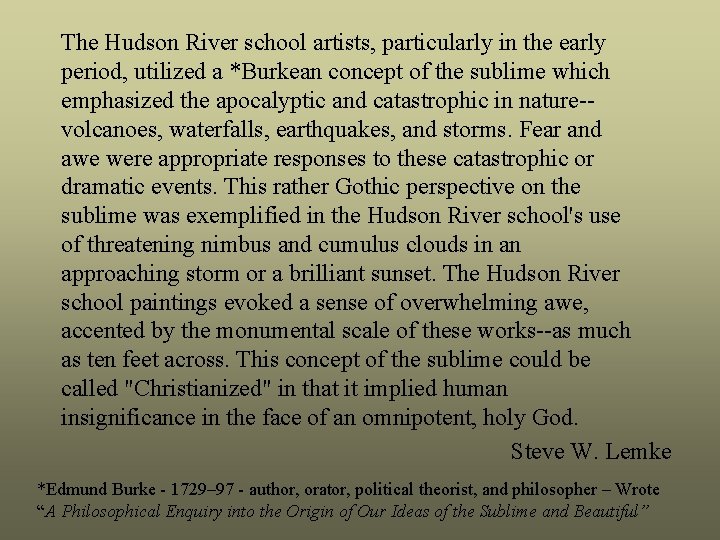 The Hudson River school artists, particularly in the early period, utilized a *Burkean concept of the sublime which emphasized the apocalyptic and catastrophic in nature--volcanoes, waterfalls, earthquakes, and storms. Fear and awe were appropriate responses to these catastrophic or dramatic events. This rather Gothic perspective on the sublime was exemplified in the Hudson River school's use of threatening nimbus and cumulus clouds in an approaching storm or a brilliant sunset. The Hudson River school paintings evoked a sense of overwhelming awe, accented by the monumental scale of these works--as much as ten feet across. This concept of the sublime could be called "Christianized" in that it implied human insignificance in the face of an omnipotent, holy God.

Steve W. Lemke

*Edmund Burke - 1729–97 - author, orator, political theorist, and philosopher – Wrote “A Philosophical Enquiry into the Origin of Our Ideas of the Sublime and Beautiful”